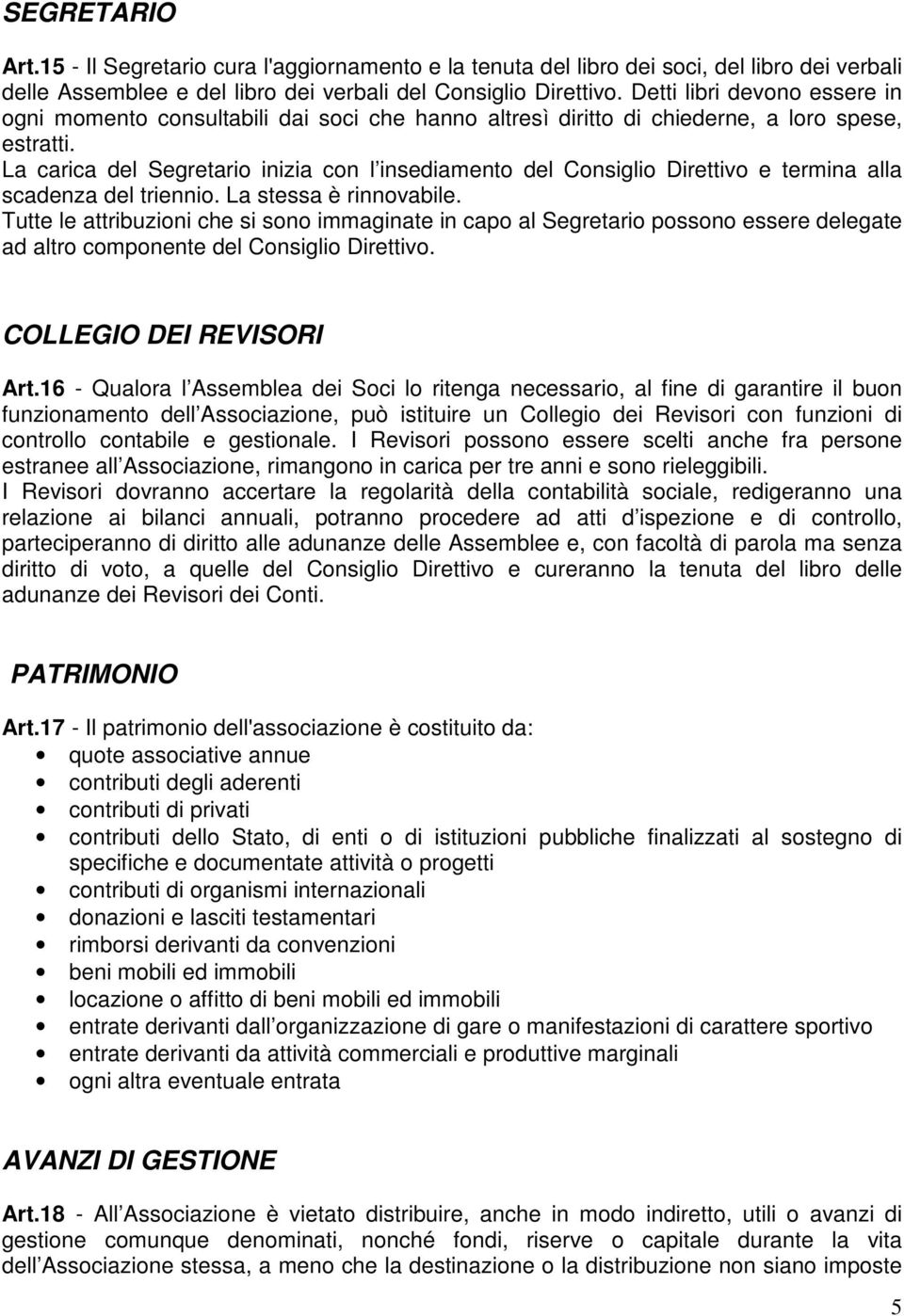 SEGRETARIO

Art.15 - Il Segretario cura l'aggiornamento e la tenuta del libro dei soci, del libro dei verbali delle Assemblee e del libro dei verbali del Consiglio Direttivo. Detti libri devono essere in ogni momento consultabili dai soci che hanno altresì diritto di chiederne, a loro spese, estratti.
La carica del Segretario inizia con l insediamento del Consiglio Direttivo e termina alla scadenza del triennio. La stessa è rinnovabile.
Tutte le attribuzioni che si sono immaginate in capo al Segretario possono essere delegate ad altro componente del Consiglio Direttivo.

COLLEGIO DEI REVISORI

Art.16 - Qualora l Assemblea dei Soci lo ritenga necessario, al fine di garantire il buon funzionamento dell Associazione, può istituire un Collegio dei Revisori con funzioni di controllo contabile e gestionale. I Revisori possono essere scelti anche fra persone estranee all Associazione, rimangono in carica per tre anni e sono rieleggibili.
I Revisori dovranno accertare la regolarità della contabilità sociale, redigeranno una relazione ai bilanci annuali, potranno procedere ad atti d ispezione e di controllo, parteciperanno di diritto alle adunanze delle Assemblee e, con facoltà di parola ma senza diritto di voto, a quelle del Consiglio Direttivo e cureranno la tenuta del libro delle adunanze dei Revisori dei Conti.

PATRIMONIO

Art.17 - Il patrimonio dell'associazione è costituito da:
• quote associative annue
• contributi degli aderenti
• contributi di privati
• contributi dello Stato, di enti o di istituzioni pubbliche finalizzati al sostegno di specifiche e documentate attività o progetti
• contributi di organismi internazionali
• donazioni e lasciti testamentari
• rimborsi derivanti da convenzioni
• beni mobili ed immobili
• locazione o affitto di beni mobili ed immobili
• entrate derivanti dall organizzazione di gare o manifestazioni di carattere sportivo
• entrate derivanti da attività commerciali e produttive marginali
• ogni altra eventuale entrata

AVANZI DI GESTIONE

Art.18 - All Associazione è vietato distribuire, anche in modo indiretto, utili o avanzi di gestione comunque denominati, nonché fondi, riserve o capitale durante la vita dell Associazione stessa, a meno che la destinazione o la distribuzione non siano imposte

5